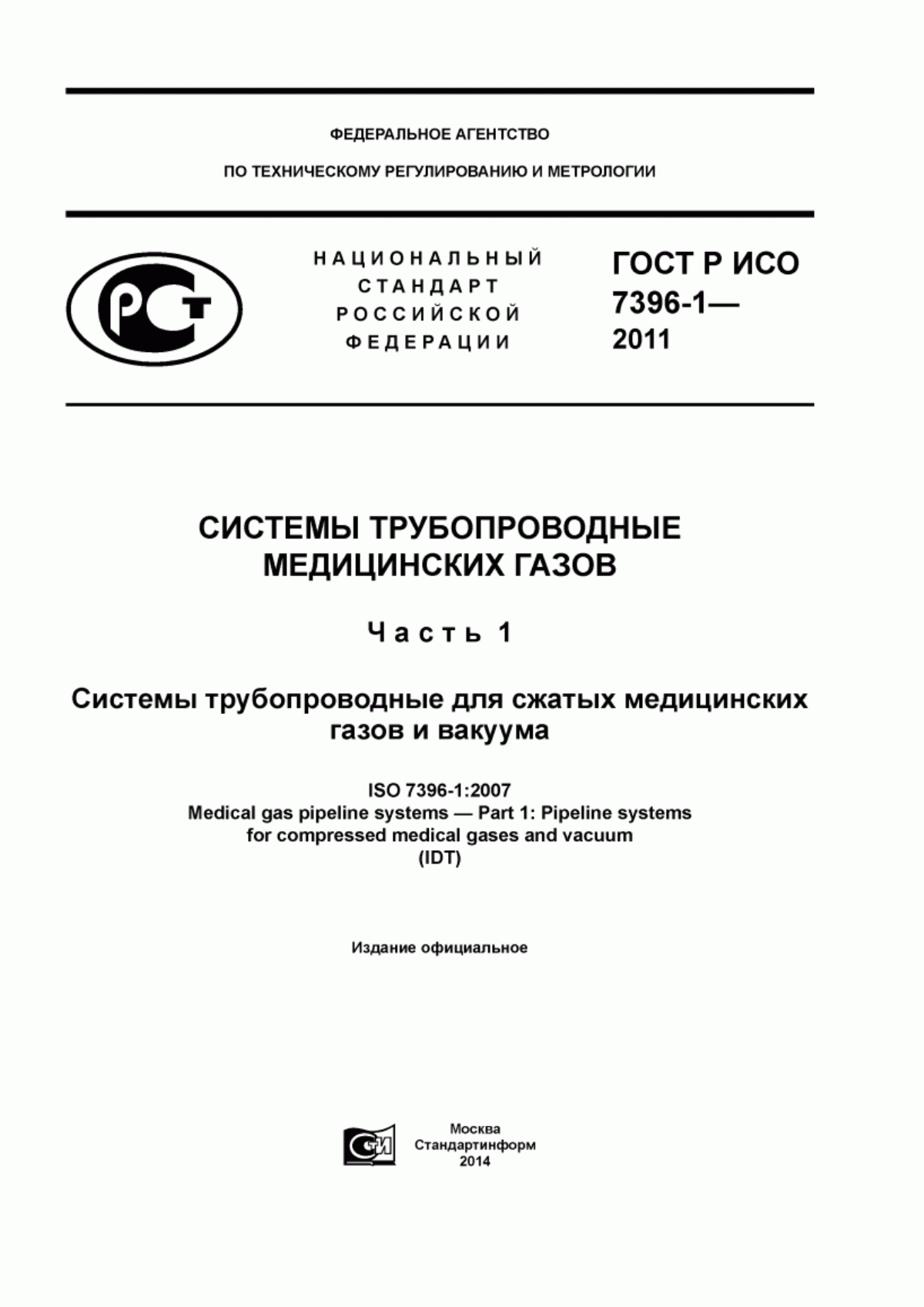 ФЕДЕРАЛЬНОЕ АГЕНТСТВО

ПО ТЕХНИЧЕСКОМУ РЕГУЛИРОВАНИЮ И МЕТРОЛОГИИ

РСТ

НАЦИОНАЛЬНЫЙ СТАНДАРТ РОССИЙСКОЙ ФЕДЕРАЦИИ

ГОСТ Р ИСО 7396-1— 2011

СИСТЕМЫ ТРУБОПРОВОДНЫЕ МЕДИЦИНСКИХ ГАЗОВ

Часть 1

Системы трубопроводные для сжатых медицинских газов и вакуума

ISO 7396-1:2007
Medical gas pipeline systems — Part 1: Pipeline systems for compressed medical gases and vacuum
(IDT)

Издание официальное

СИ

Москва
Стандартинформ
2014